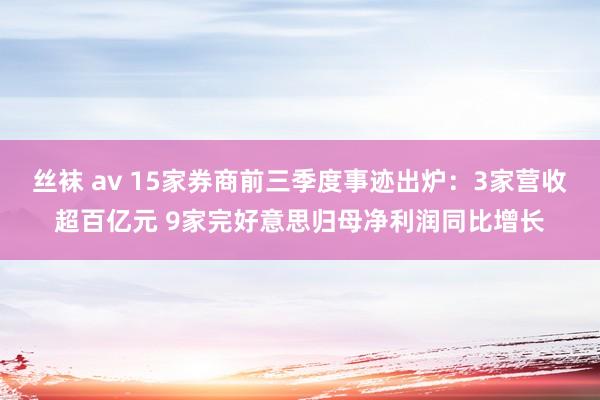 丝袜 av 15家券商前三季度事迹出炉：3家营收超百亿元 9家完好意思归母净利润同比增长